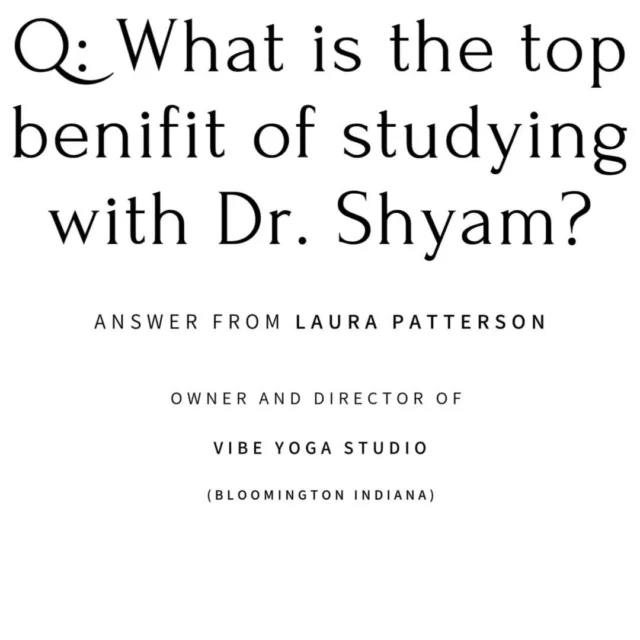 Q: What is the top benifit of studying with Dr. Shyam?

ANSWER FROM LAURA PATTERSON

OWNER AND DIRECTOR OF

VIBE YOGA STUDIO

(BLOOMINGTON INDIANA)